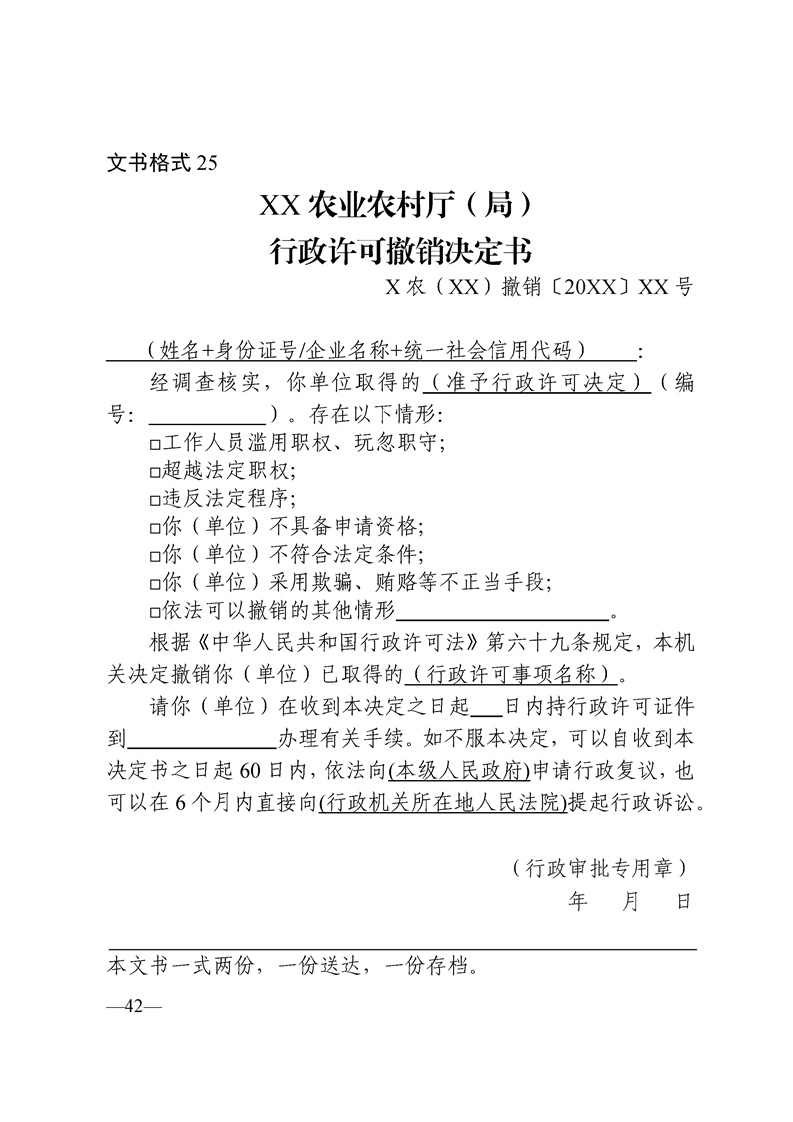 文书格式 25

XX 农业农村厅（局）
行政许可撤销决定书

X 农（XX）撤销〔20XX〕XX 号

（姓名+身份证号/企业名称+统一社会信用代码）：

经调查核实，你单位取得的（准予行政许可决定）（编号：____________）。存在以下情形：

□工作人员滥用职权、玩忽职守；
□超越法定职权；
□违反法定程序；
□你（单位）不具备申请资格；
□你（单位）不符合法定条件；
□你（单位）采用欺骗、贿赂等不正当手段；
□依法可以撤销的其他情形____________________。

根据《中华人民共和国行政许可法》第六十九条规定，本机关决定撤销你（单位）已取得的（行政许可事项名称）。

请你（单位）在收到本决定之日起___日内持行政许可证件到______________办理有关手续。如不服本决定，可以自收到本决定书之日起 60 日内，依法向(本级人民政府)申请行政复议，也可以在 6 个月内直接向(行政机关所在地人民法院)提起行政诉讼。

（行政审批专用章）
年　月　日

本文书一式两份，一份送达，一份存档。

—42—